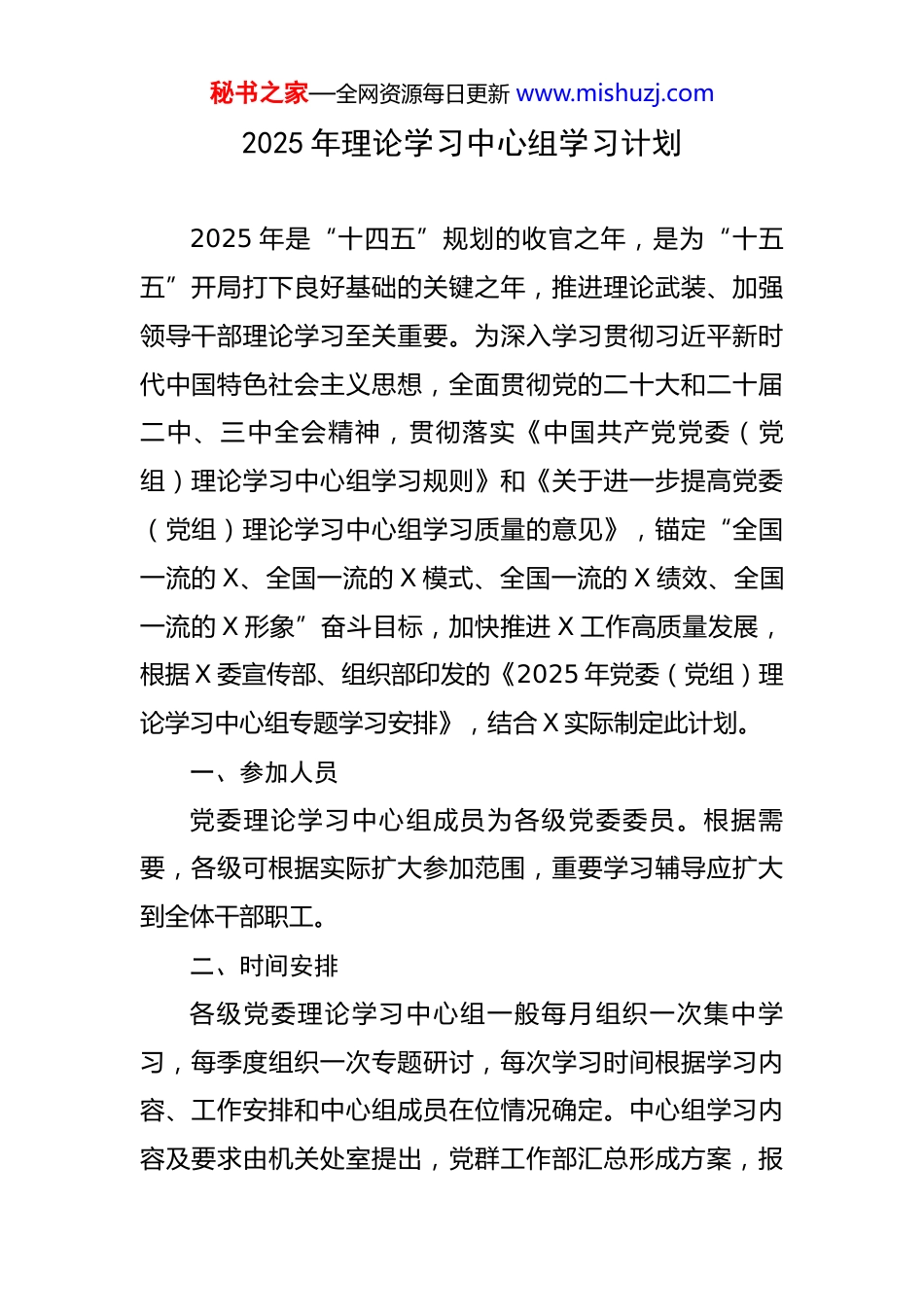 秘书之家—全网资源每日更新 www.mishuzj.com

2025 年理论学习中心组学习计划

2025 年是“十四五”规划的收官之年，是为“十五五”开局打下良好基础的关键之年，推进理论武装、加强领导干部理论学习至关重要。为深入学习贯彻习近平新时代中国特色社会主义思想，全面贯彻党的二十大和二十届二中、三中全会精神，贯彻落实《中国共产党党委（党组）理论学习中心组学习规则》和《关于进一步提高党委（党组）理论学习中心组学习质量的意见》，锚定“全国一流的 X、全国一流的 X 模式、全国一流的 X 绩效、全国一流的 X 形象”奋斗目标，加快推进 X 工作高质量发展，根据 X 委宣传部、组织部印发的《2025 年党委（党组）理论学习中心组专题学习安排》，结合 X 实际制定此计划。

一、参加人员

党委理论学习中心组成员为各级党委委员。根据需要，各级可根据实际扩大参加范围，重要学习辅导应扩大到全体干部职工。

二、时间安排

各级党委理论学习中心组一般每月组织一次集中学习，每季度组织一次专题研讨，每次学习时间根据学习内容、工作安排和中心组成员在位情况确定。中心组学习内容及要求由机关处室提出，党群工作部汇总形成方案，报